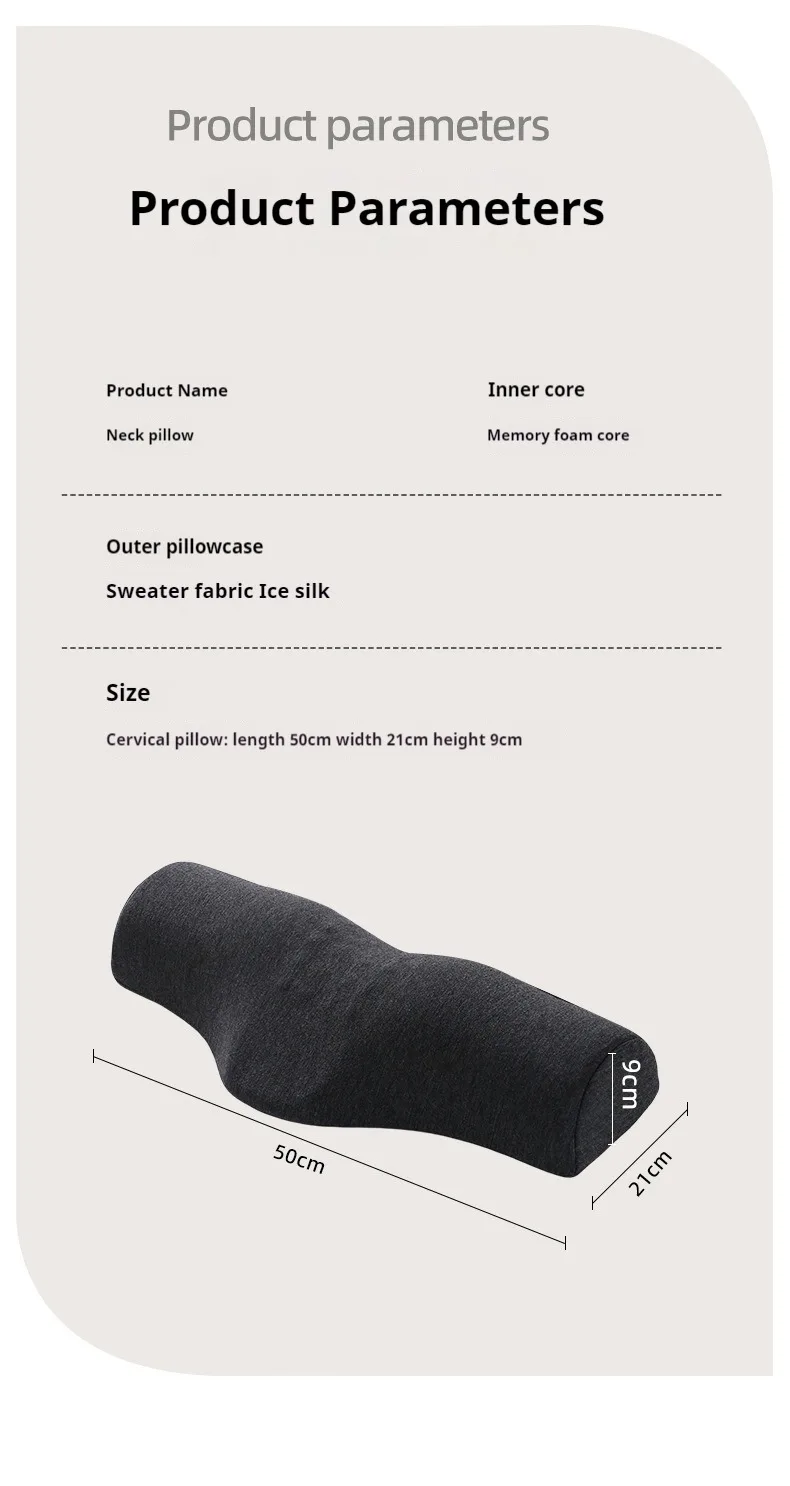 Product parameters

Product Parameters

Product Name

Neck pillow

Inner core

Memory foam core

Outer pillowcase

Sweater fabric Ice silk

Size

Cervical pillow: length 50cm width 21cm height 9cm

9cm

50cm

21cm